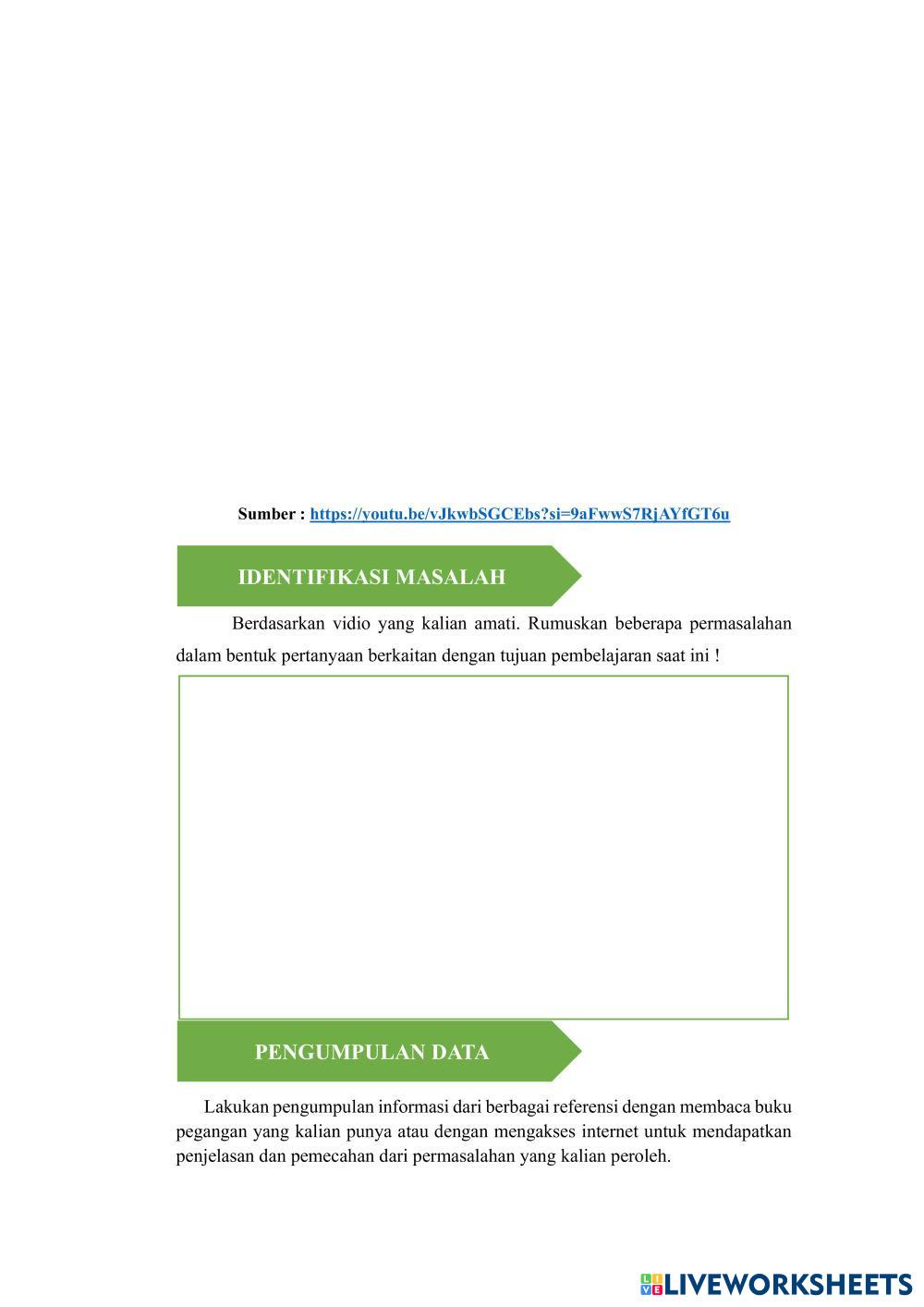 Sumber : https://youtu.be/vJkwbSGCEbs?si=9aFwwS7RjAYfGT6u

IDENTIFIKASI MASALAH

Berdasarkan vidio yang kalian amati. Rumuskan beberapa permasalahan dalam bentuk pertanyaan berkaitan dengan tujuan pembelajaran saat ini !

PENGUMPULAN DATA

Lakukan pengumpulan informasi dari berbagai referensi dengan membaca buku pegangan yang kalian punya atau dengan mengakses internet untuk mendapatkan penjelasan dan pemecahan dari permasalahan yang kalian peroleh.

LIVEWORKSHEETS